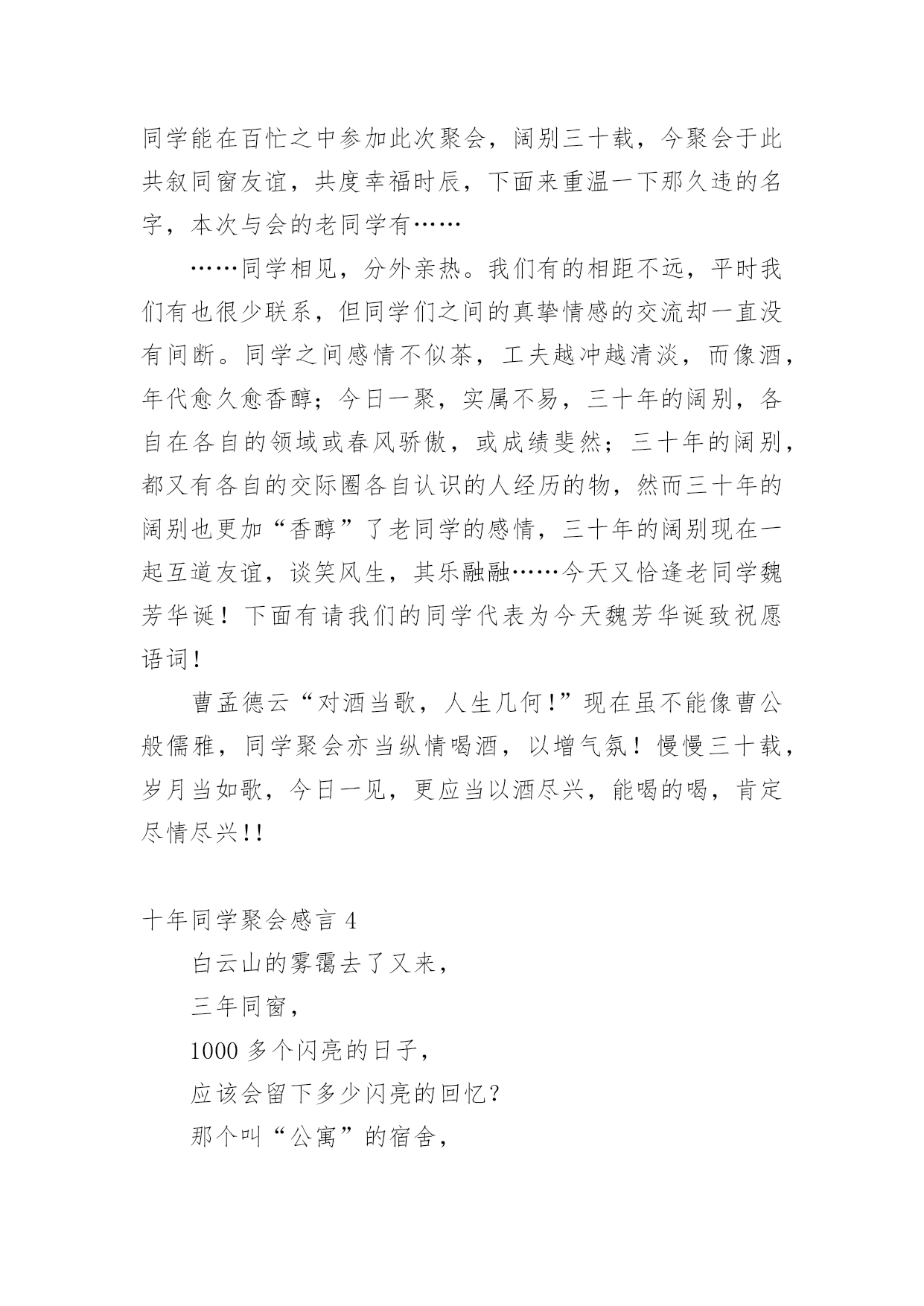 同学能在百忙之中参加此次聚会，阔别三十载，今聚会于此共叙同窗友谊，共度幸福时辰，下面来重温一下那久违的名字，本次与会的老同学有……

……同学相见，分外亲热。我们有的相距不远，平时我们有也很少联系，但同学们之间的真挚情感的交流却一直没有间断。同学之间感情不似茶，工夫越冲越清淡，而像酒，年代愈久愈香醇；今日一聚，实属不易，三十年的阔别，各自在各自的领域或春风骄傲，或成绩斐然；三十年的阔别，都又有各自的交际圈各自认识的人经历的物，然而三十年的阔别也更加“香醇”了老同学的感情，三十年的阔别现在一起互道友谊，谈笑风生，其乐融融……今天又恰逢老同学魏芳华诞！下面有请我们的同学代表为今天魏芳华诞致祝愿语词！

曹孟德云“对酒当歌，人生几何！”现在虽不能像曹公般儒雅，同学聚会亦当纵情喝酒，以增气氛！慢慢三十载，岁月当如歌，今日一见，更应当以酒尽兴，能喝的喝，肯定尽情尽兴!!

十年同学聚会感言 4

白云山的雾霭去了又来，

三年同窗，

1000 多个闪亮的日子，

应该会留下多少闪亮的回忆？

那个叫“公寓”的宿舍，